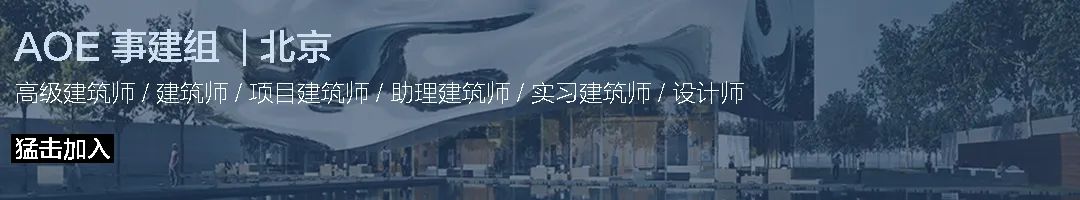 AOE 事建组 | 北京

高级建筑师 / 建筑师 / 项目建筑师 / 助理建筑师 / 实习建筑师 / 设计师

猛击加入